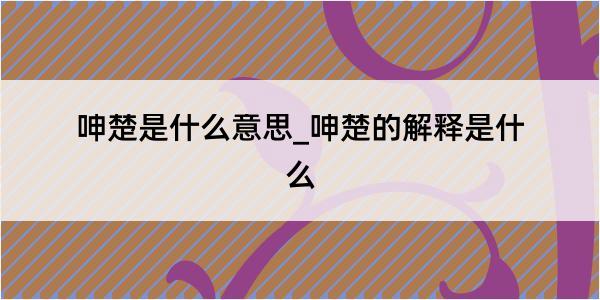 呻楚是什么意思_呻楚的解释是什么